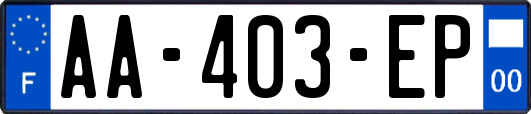 F

AA-403-EP

00